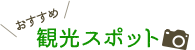 おすすめ
観光スポット